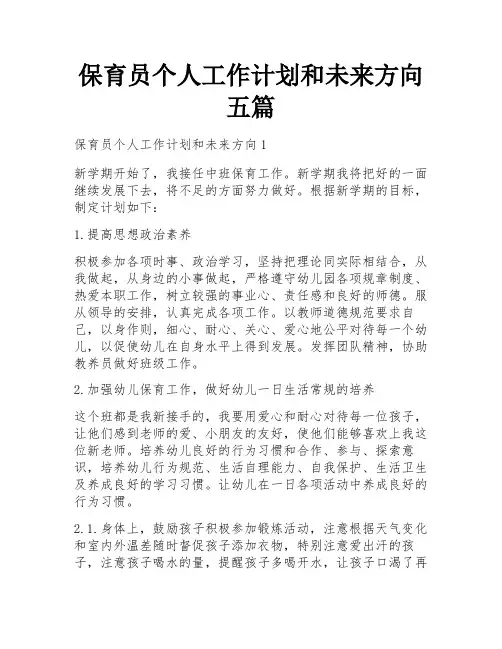 保育员个人工作计划和未来方向五篇

保育员个人工作计划和未来方向1

新学期开始了，我接任中班保育工作。新学期我将把好的一面继续发展下去，将不足的方面努力做好。根据新学期的目标，制定计划如下：

1.提高思想政治素养

积极参加各项时事、政治学习，坚持把理论同实际相结合，从我做起，从身边的小事做起，严格遵守幼儿园各项规章制度、热爱本职工作，树立较强的事业心、责任感和良好的师德。服从领导的安排，认真完成各项工作。以教师道德规范要求自己，以身作则，细心、耐心、关心、爱心地公平对待每一个幼儿，以促使幼儿在自身水平上得到发展。发挥团队精神，协助教养员做好班级工作。

2.加强幼儿保育工作，做好幼儿一日生活常规的培养

这个班都是我新接手的，我要用爱心和耐心对待每一位孩子，让他们感到老师的爱、小朋友的友好，使他们能够喜欢上我这位新老师。培养幼儿良好的行为习惯和合作、参与、探索意识，培养幼儿行为规范、生活自理能力、自我保护、生活卫生及养成良好的学习习惯。让幼儿在一日各项活动中养成良好的行为习惯。

2.1.身体上，鼓励孩子积极参加锻炼活动，注意根据天气变化和室内外温差随时督促孩子添加衣物，特别注意爱出汗的孩子，注意孩子喝水的量，提醒孩子多喝开水，让孩子口渴了再